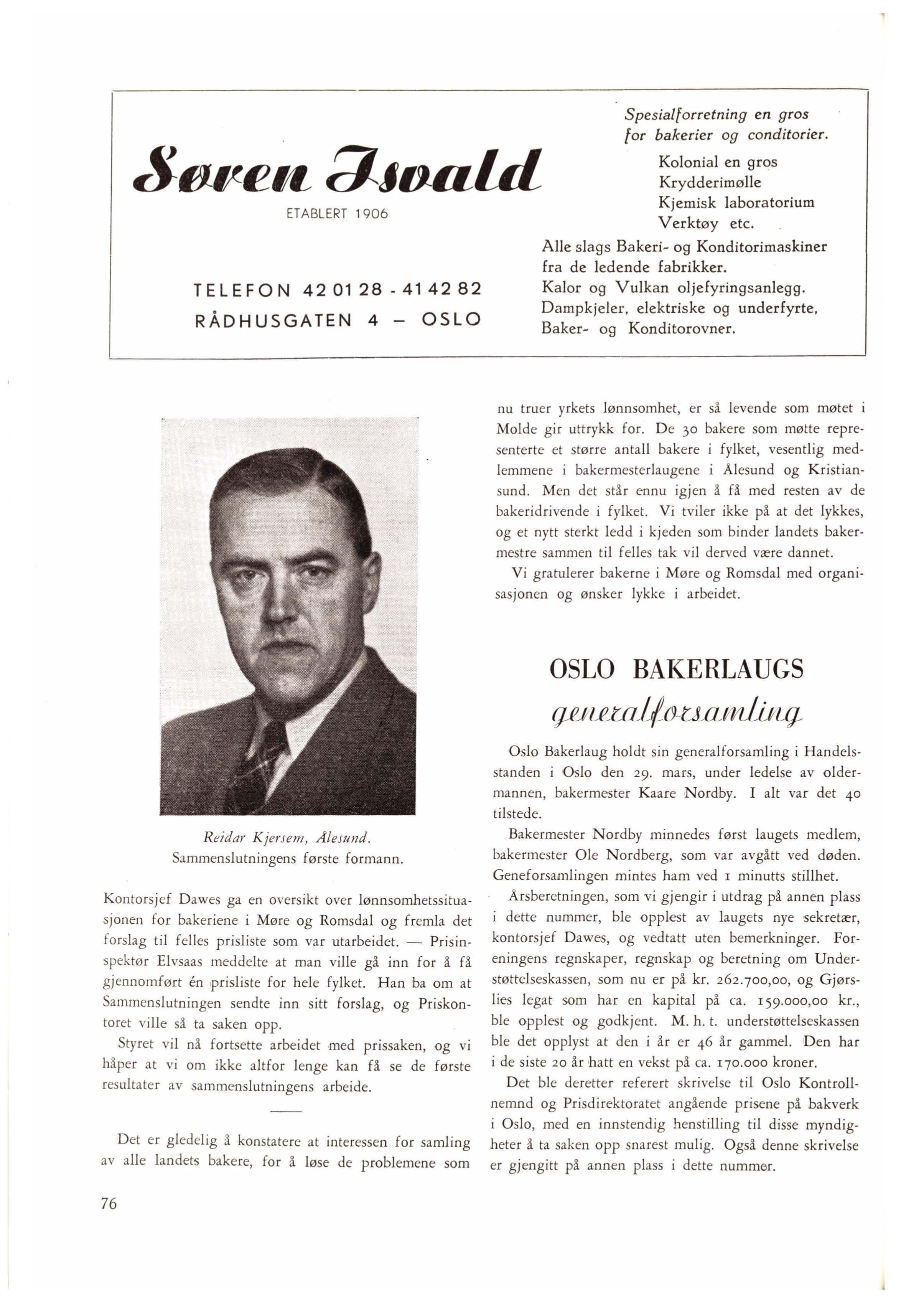 Søren Isvald

ETABLERT 1906

TELEFON 42 01 28 - 41 42 82
RÅDHUSGATEN 4 — OSLO

Spesialforretning en gros for bakerier og conditorier.
Kolonial en gros
Krydderimølle
Kjemisk laboratorium
Verktøy etc.
Alle slags Bakeri- og Konditorimaskiner fra de ledende fabrikker.
Kalor og Vulkan oljefyringsanlegg.
Dampkjeler, elektriske og underfyrte, Baker- og Konditorovner.

Reidar Kjersem, Ålesund.
Sammenslutningens første formann.

Kontorsjef Dawes ga en oversikt over lønnsomhetssituasjonen for bakeriene i Møre og Romsdal og fremla det forslag til felles prisliste som var utarbeidet. — Prisinspektør Elvsaas meddelte at man ville gå inn for å få gjennomført én prisliste for hele fylket. Han ba om at Sammenslutningen sendte inn sitt forslag, og Priskontoret ville så ta saken opp.

Styret vil nå fortsette arbeidet med prissaken, og vi håper at vi om ikke altfor lenge kan få se de første resultater av sammenslutningens arbeide.

Det er gledelig å konstatere at interessen for samling av alle landets bakere, for å løse de problemene som nu truer yrkets lønnsomhet, er så levende som møtet i Molde gir uttrykk for. De 30 bakere som møtte representerte et større antall bakere i fylket, vesentlig medlemmene i bakermesterlaugene i Ålesund og Kristiansund. Men det står ennu igjen å få med resten av de bakeridrivende i fylket. Vi tviler ikke på at det lykkes, og et nytt sterkt ledd i kjeden som binder landets bakermestre sammen til felles tak vil derved være dannet.

Vi gratulerer bakerne i Møre og Romsdal med organisasjonen og ønsker lykke i arbeidet.

OSLO BAKERLAUGS
generalforsamling

Oslo Bakerlaug holdt sin generalforsamling i Handelsstanden i Oslo den 29. mars, under ledelse av oldermannen, bakermester Kaare Nordby. I alt var det 40 tilstede.

Bakermester Nordby minnedes først laugets medlem, bakermester Ole Nordberg, som var avgått ved døden. Geneforsamlingen mintes ham ved 1 minutts stillhet.

Årsberetningen, som vi gjengir i utdrag på annen plass i dette nummer, ble opplest av laugets nye sekretær, kontorsjef Dawes, og vedtatt uten bemerkninger. Foreningens regnskaper, regnskap og beretning om Understøttelseskassen, som nu er på kr. 262.700,00, og Gjørslies legat som har en kapital på ca. 159.000,00 kr., ble opplest og godkjent. M. h. t. understøttelseskassen ble det opplyst at den i år er 46 år gammel. Den har i de siste 20 år hatt en vekst på ca. 170.000 kroner.

Det ble deretter referert skrivelse til Oslo Kontrollnemnd og Prisdirektoratet angående prisene på bakverk i Oslo, med en innstendig henstilling til disse myndigheter å ta saken opp snarest mulig. Også denne skrivelse er gjengitt på annen plass i dette nummer.

76